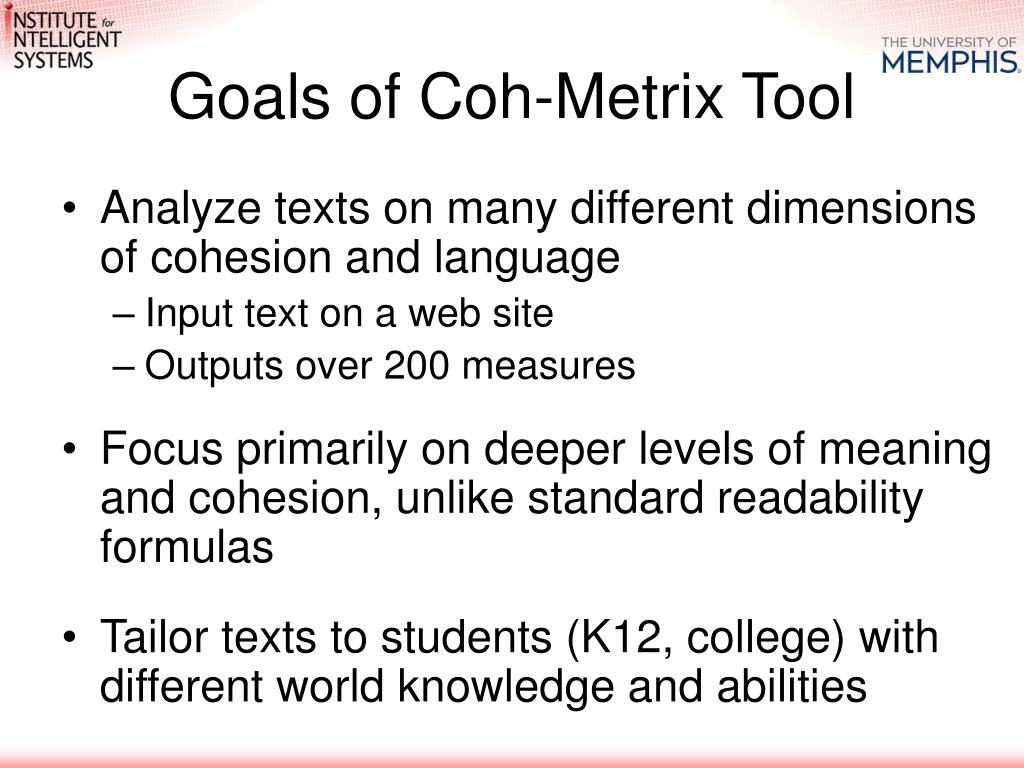 INSTITUTE for INTELLIGENT SYSTEMS

THE UNIVERSITY OF MEMPHIS.

Goals of Coh-Metrix Tool

• Analyze texts on many different dimensions of cohesion and language
– Input text on a web site
– Outputs over 200 measures

• Focus primarily on deeper levels of meaning and cohesion, unlike standard readability formulas

• Tailor texts to students (K12, college) with different world knowledge and abilities